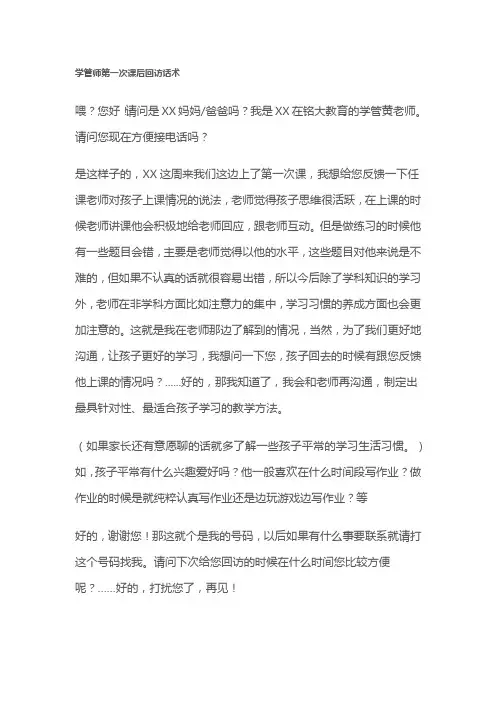 学管师第一次课后回访话术

喂？您好 请问是XX妈妈/爸爸吗？我是XX在铭大教育的学管黄老师。请问您现在方便接电话吗？

是这样子的，XX这周来我们这边上了第一次课，我想给您反馈一下任课老师对孩子上课情况的说法，老师觉得孩子思维很活跃，在上课的时候老师讲课他会积极地给老师回应，跟老师互动。但是做练习的时候他有一些题目会错，主要是老师觉得以他的水平，这些题目对他来说是不难的，但如果不认真的话就很容易出错，所以今后除了学科知识的学习外，老师在非学科方面比如注意力的集中，学习习惯的养成方面也会更加注意的。这就是我在老师那边了解到的情况，当然，为了我们更好地沟通，让孩子更好的学习，我想问一下您，孩子回去的时候有跟您反馈他上课的情况吗？......好的，那我知道了，我会和老师再沟通，制定出最具针对性、最适合孩子学习的教学方法。

（如果家长还有意愿聊的话就多了解一些孩子平常的学习生活习惯。）如，孩子平常有什么兴趣爱好吗？他一般喜欢在什么时间段写作业？做作业的时候是就纯粹认真写作业还是边玩游戏边写作业？等

好的，谢谢您！那这就个是我的号码，以后如果有什么事要联系就请打这个号码找我。请问下次给您回访的时候在什么时间您比较方便呢？......好的，打扰您了，再见！